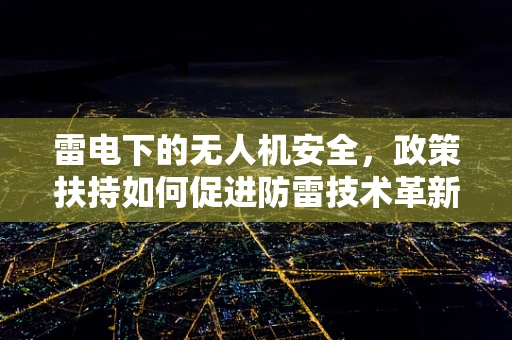 雷电下的无人机安全，政策扶持如何促进防雷技术革新